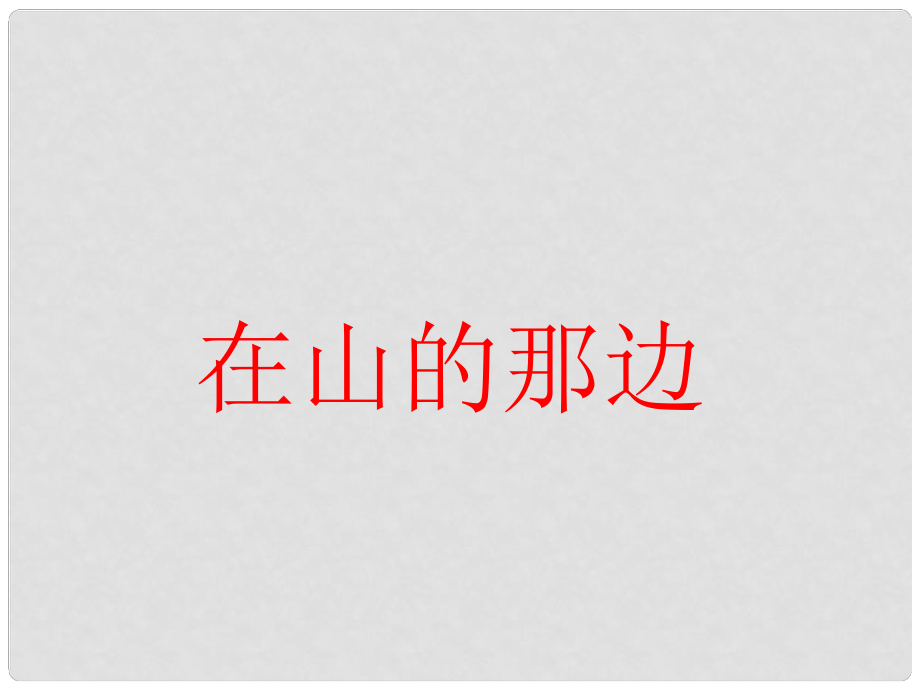 在山的那边